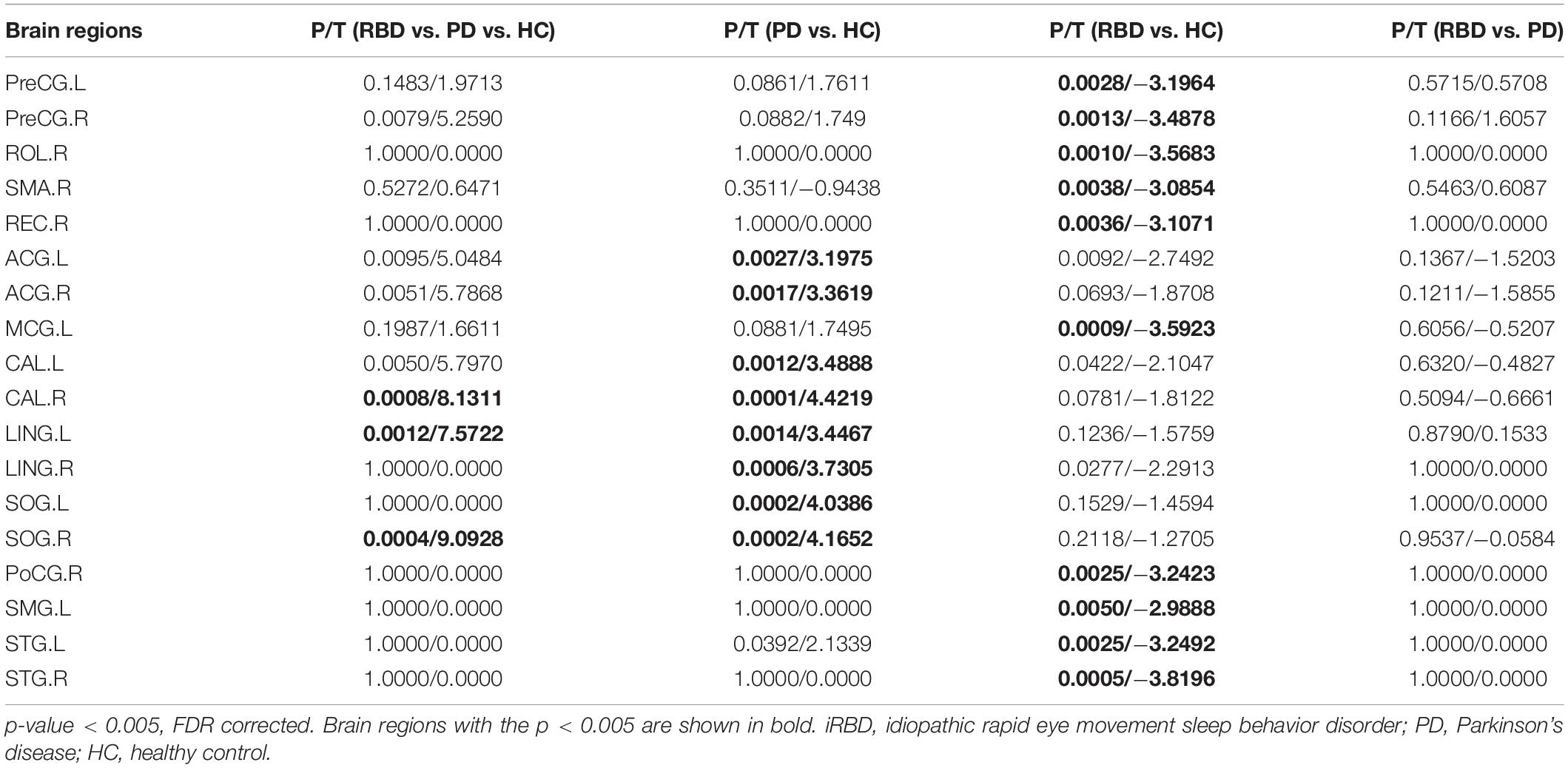 | Brain regions | P/T (RBD vs. PD vs. HC) | P/T (PD vs. HC) | P/T (RBD vs. HC) | P/T (RBD vs. PD) |
|---|---|---|---|---|
| PreCG.L | 0.1483/1.9713 | 0.0861/1.7611 | **0.0028/−3.1964** | 0.5715/0.5708 |
| PreCG.R | 0.0079/5.2590 | 0.0882/1.749 | **0.0013/−3.4878** | 0.1166/1.6057 |
| ROL.R | 1.0000/0.0000 | 1.0000/0.0000 | **0.0010/−3.5683** | 1.0000/0.0000 |
| SMA.R | 0.5272/0.6471 | 0.3511/−0.9438 | **0.0038/−3.0854** | 0.5463/0.6087 |
| REC.R | 1.0000/0.0000 | 1.0000/0.0000 | **0.0036/−3.1071** | 1.0000/0.0000 |
| ACG.L | 0.0095/5.0484 | **0.0027/3.1975** | 0.0092/−2.7492 | 0.1367/−1.5203 |
| ACG.R | 0.0051/5.7868 | **0.0017/3.3619** | 0.0693/−1.8708 | 0.1211/−1.5855 |
| MCG.L | 0.1987/1.6611 | 0.0881/1.7495 | **0.0009/−3.5923** | 0.6056/−0.5207 |
| CAL.L | 0.0050/5.7970 | **0.0012/3.4888** | 0.0422/−2.1047 | 0.6320/−0.4827 |
| CAL.R | **0.0008/8.1311** | **0.0001/4.4219** | 0.0781/−1.8122 | 0.5094/−0.6661 |
| LING.L | **0.0012/7.5722** | **0.0014/3.4467** | 0.1236/−1.5759 | 0.8790/0.1533 |
| LING.R | 1.0000/0.0000 | **0.0006/3.7305** | 0.0277/−2.2913 | 1.0000/0.0000 |
| SOG.L | 1.0000/0.0000 | **0.0002/4.0386** | 0.1529/−1.4594 | 1.0000/0.0000 |
| SOG.R | **0.0004/9.0928** | **0.0002/4.1652** | 0.2118/−1.2705 | 0.9537/−0.0584 |
| PoCG.R | 1.0000/0.0000 | 1.0000/0.0000 | **0.0025/−3.2423** | 1.0000/0.0000 |
| SMG.L | 1.0000/0.0000 | 1.0000/0.0000 | **0.0050/−2.9888** | 1.0000/0.0000 |
| STG.L | 1.0000/0.0000 | 0.0392/2.1339 | **0.0025/−3.2492** | 1.0000/0.0000 |
| STG.R | 1.0000/0.0000 | 1.0000/0.0000 | **0.0005/−3.8196** | 1.0000/0.0000 |

p-value < 0.005, FDR corrected. Brain regions with the p < 0.005 are shown in bold. iRBD, idiopathic rapid eye movement sleep behavior disorder; PD, Parkinson's disease; HC, healthy control.